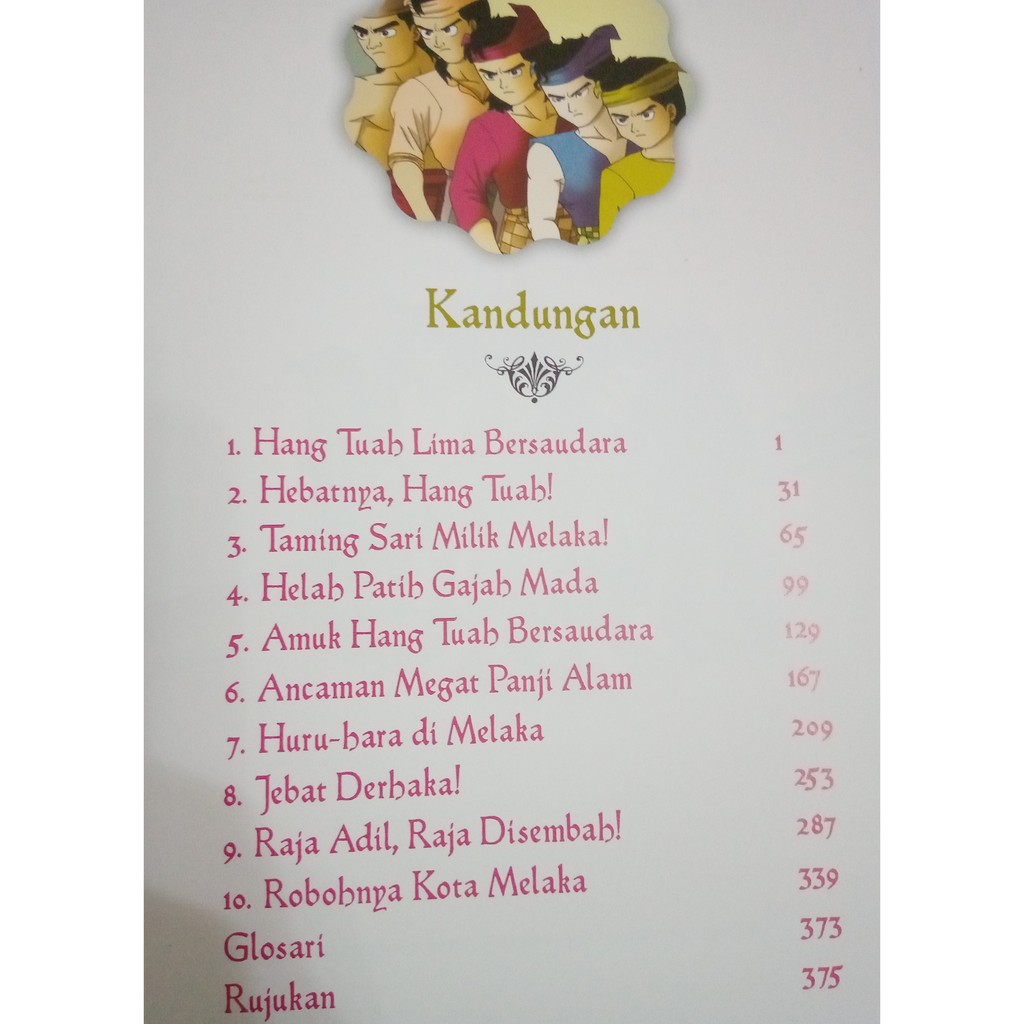 Kandungan

1. Hang Tuah Lima Bersaudara 1
2. Hebatnya, Hang Tuah! 31
3. Taming Sari Milik Melaka! 65
4. Helah Patih Gajah Mada 99
5. Amuk Hang Tuah Bersaudara 129
6. Ancaman Megat Panji Alam 167
7. Huru-hara di Melaka 209
8. Jebat Derhaka! 253
9. Raja Adil, Raja Disembah! 287
10. Robohnya Kota Melaka 339
Glosari 373
Rujukan 375